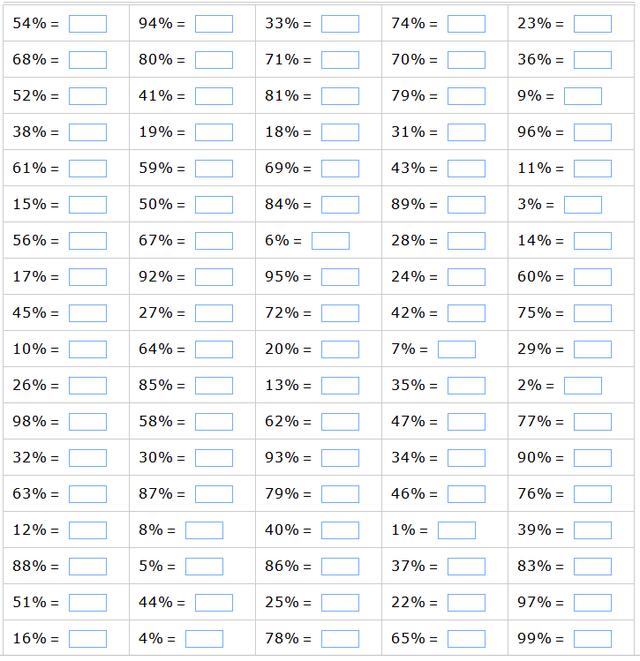 | | | | | |
|---|---|---|---|---|
| 54% = | 94% = | 33% = | 74% = | 23% = |
| 68% = | 80% = | 71% = | 70% = | 36% = |
| 52% = | 41% = | 81% = | 79% = | 9% = |
| 38% = | 19% = | 18% = | 31% = | 96% = |
| 61% = | 59% = | 69% = | 43% = | 11% = |
| 15% = | 50% = | 84% = | 89% = | 3% = |
| 56% = | 67% = | 6% = | 28% = | 14% = |
| 17% = | 92% = | 95% = | 24% = | 60% = |
| 45% = | 27% = | 72% = | 42% = | 75% = |
| 10% = | 64% = | 20% = | 7% = | 29% = |
| 26% = | 85% = | 13% = | 35% = | 2% = |
| 98% = | 58% = | 62% = | 47% = | 77% = |
| 32% = | 30% = | 93% = | 34% = | 90% = |
| 63% = | 87% = | 79% = | 46% = | 76% = |
| 12% = | 8% = | 40% = | 1% = | 39% = |
| 88% = | 5% = | 86% = | 37% = | 83% = |
| 51% = | 44% = | 25% = | 22% = | 97% = |
| 16% = | 4% = | 78% = | 65% = | 99% = |